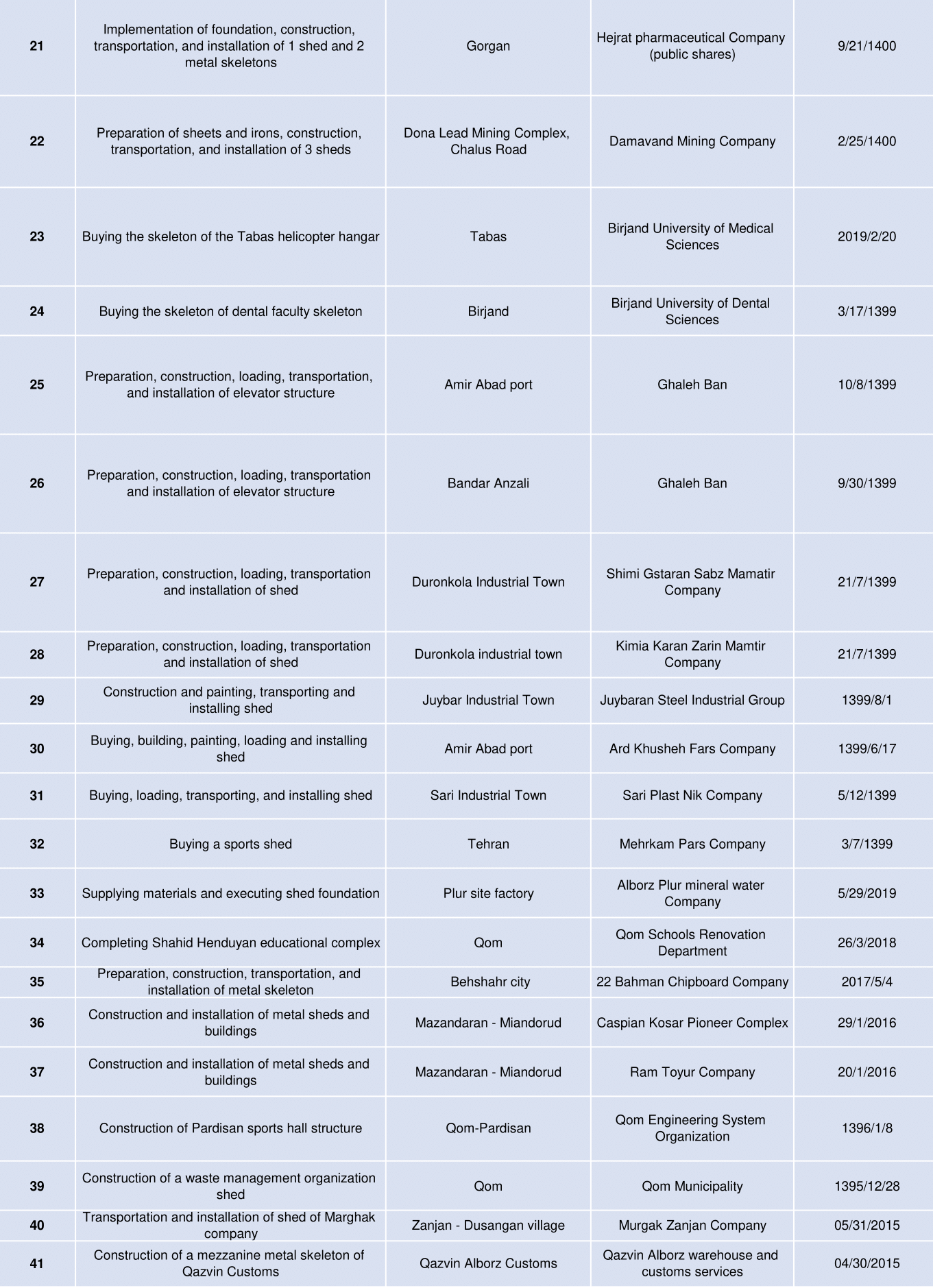 | 21 | Implementation of foundation, construction, transportation, and installation of 1 shed and 2 metal skeletons | Gorgan | Hejrat pharmaceutical Company (public shares) | 9/21/1400 |
|---|---|---|---|---|
| 22 | Preparation of sheets and irons, construction, transportation, and installation of 3 sheds | Dona Lead Mining Complex, Chalus Road | Damavand Mining Company | 2/25/1400 |
| 23 | Buying the skeleton of the Tabas helicopter hangar | Tabas | Birjand University of Medical Sciences | 2019/2/20 |
| 24 | Buying the skeleton of dental faculty skeleton | Birjand | Birjand University of Dental Sciences | 3/17/1399 |
| 25 | Preparation, construction, loading, transportation, and installation of elevator structure | Amir Abad port | Ghaleh Ban | 10/8/1399 |
| 26 | Preparation, construction, loading, transportation and installation of elevator structure | Bandar Anzali | Ghaleh Ban | 9/30/1399 |
| 27 | Preparation, construction, loading, transportation and installation of shed | Duronkola Industrial Town | Shimi Gstaran Sabz Mamatir Company | 21/7/1399 |
| 28 | Preparation, construction, loading, transportation and installation of shed | Duronkola industrial town | Kimia Karan Zarin Mamtir Company | 21/7/1399 |
| 29 | Construction and painting, transporting and installing shed | Juybar Industrial Town | Juybaran Steel Industrial Group | 1399/8/1 |
| 30 | Buying, building, painting, loading and installing shed | Amir Abad port | Ard Khusheh Fars Company | 1399/6/17 |
| 31 | Buying, loading, transporting, and installing shed | Sari Industrial Town | Sari Plast Nik Company | 5/12/1399 |
| 32 | Buying a sports shed | Tehran | Mehrkam Pars Company | 3/7/1399 |
| 33 | Supplying materials and executing shed foundation | Plur site factory | Alborz Plur mineral water Company | 5/29/2019 |
| 34 | Completing Shahid Henduyan educational complex | Qom | Qom Schools Renovation Department | 26/3/2018 |
| 35 | Preparation, construction, transportation, and installation of metal skeleton | Behshahr city | 22 Bahman Chipboard Company | 2017/5/4 |
| 36 | Construction and installation of metal sheds and buildings | Mazandaran - Miandorud | Caspian Kosar Pioneer Complex | 29/1/2016 |
| 37 | Construction and installation of metal sheds and buildings | Mazandaran - Miandorud | Ram Toyur Company | 20/1/2016 |
| 38 | Construction of Pardisan sports hall structure | Qom-Pardisan | Qom Engineering System Organization | 1396/1/8 |
| 39 | Construction of a waste management organization shed | Qom | Qom Municipality | 1395/12/28 |
| 40 | Transportation and installation of shed of Marghak company | Zanjan - Dusangan village | Murgak Zanjan Company | 05/31/2015 |
| 41 | Construction of a mezzanine metal skeleton of Qazvin Customs | Qazvin Alborz Customs | Qazvin Alborz warehouse and customs services | 04/30/2015 |